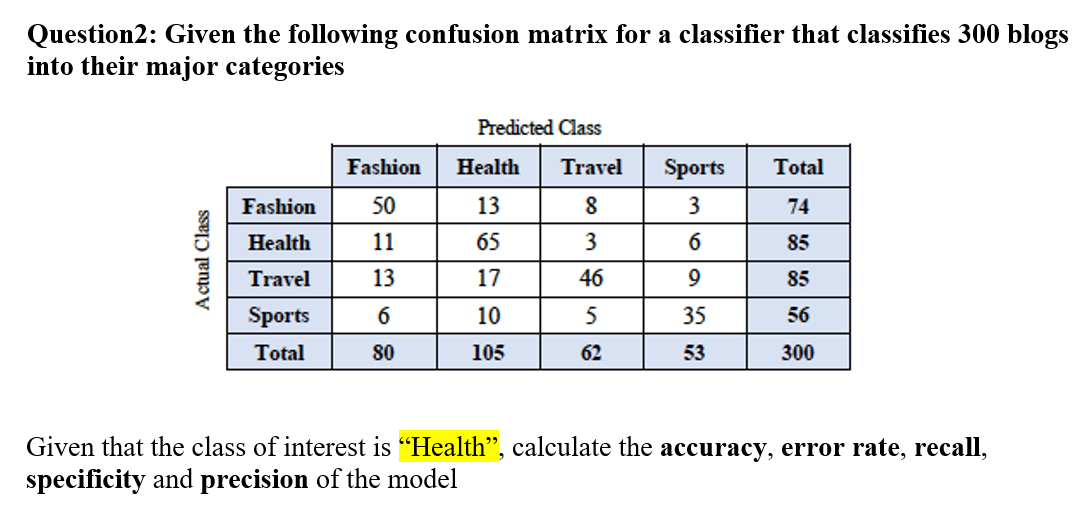 Question2: Given the following confusion matrix for a classifier that classifies 300 blogs into their major categories

Predicted Class

Actual Class

| | Fashion | Health | Travel | Sports | Total |
|---|---|---|---|---|---|
| Fashion | 50 | 13 | 8 | 3 | 74 |
| Health | 11 | 65 | 3 | 6 | 85 |
| Travel | 13 | 17 | 46 | 9 | 85 |
| Sports | 6 | 10 | 5 | 35 | 56 |
| Total | 80 | 105 | 62 | 53 | 300 |

Given that the class of interest is “Health”, calculate the accuracy, error rate, recall, specificity and precision of the model